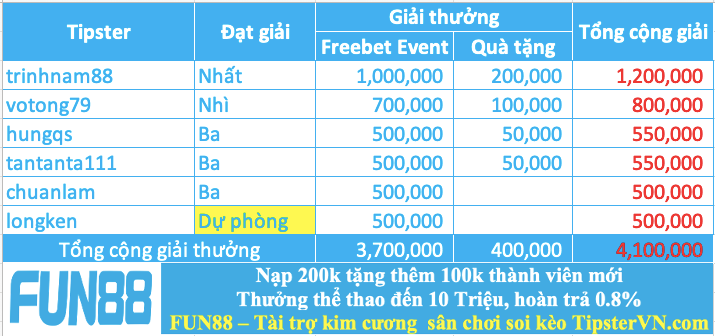 | Tipster | Đạt giải | Giải thưởng: Freebet Event | Giải thưởng: Quà tặng | Tổng cộng giải |
|---|---|---|---|---|
| trinhnam88 | Nhất | 1,000,000 | 200,000 | 1,200,000 |
| votong79 | Nhì | 700,000 | 100,000 | 800,000 |
| hungqs | Ba | 500,000 | 50,000 | 550,000 |
| tantanta111 | Ba | 500,000 | 50,000 | 550,000 |
| chuanlam | Ba | 500,000 | | 500,000 |
| longken | Dự phòng | 500,000 | | 500,000 |
| Tổng cộng giải thưởng | | 3,700,000 | 400,000 | 4,100,000 |

FUN88

Nạp 200k tặng thêm 100k thành viên mới
Thưởng thể thao đến 10 Triệu, hoàn trả 0.8%
FUN88 – Tài trợ kim cương sân chơi soi kèo TipsterVN.com